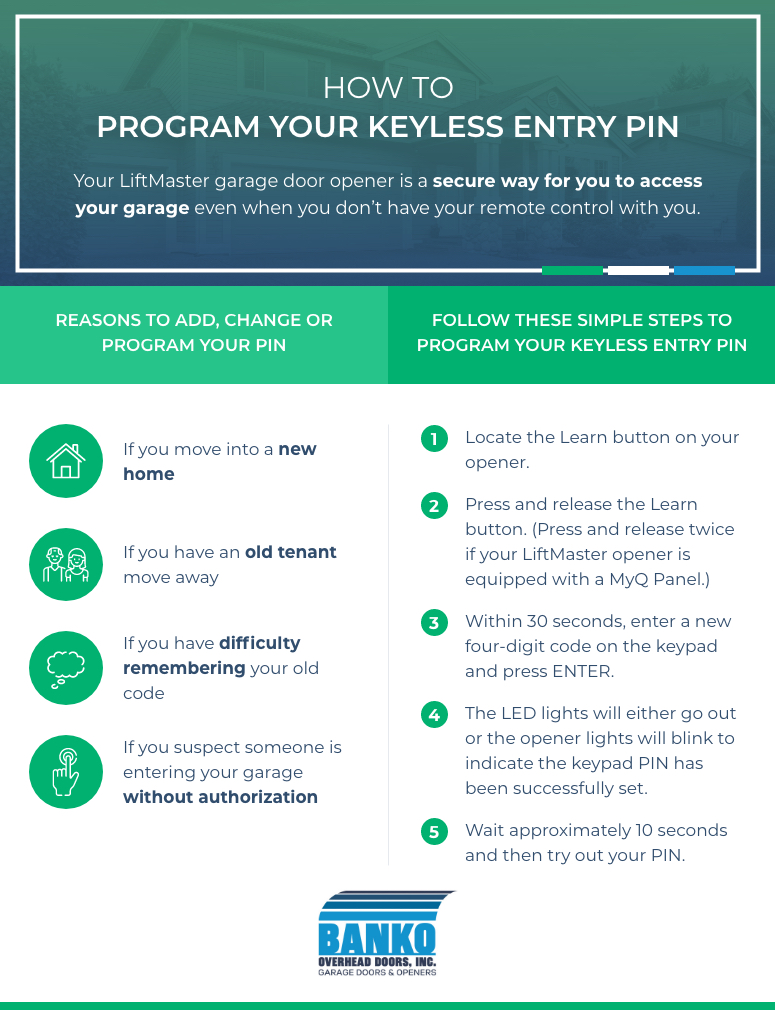 HOW TO
PROGRAM YOUR KEYLESS ENTRY PIN

Your LiftMaster garage door opener is a secure way for you to access your garage even when you don't have your remote control with you.

REASONS TO ADD, CHANGE OR PROGRAM YOUR PIN

If you move into a new home

If you have an old tenant move away

If you have difficulty remembering your old code

If you suspect someone is entering your garage without authorization

FOLLOW THESE SIMPLE STEPS TO PROGRAM YOUR KEYLESS ENTRY PIN

1 Locate the Learn button on your opener.

2 Press and release the Learn button. (Press and release twice if your LiftMaster opener is equipped with a MyQ Panel.)

3 Within 30 seconds, enter a new four-digit code on the keypad and press ENTER.

4 The LED lights will either go out or the opener lights will blink to indicate the keypad PIN has been successfully set.

5 Wait approximately 10 seconds and then try out your PIN.

BANKO
OVERHEAD DOORS, INC.
GARAGE DOORS & OPENERS